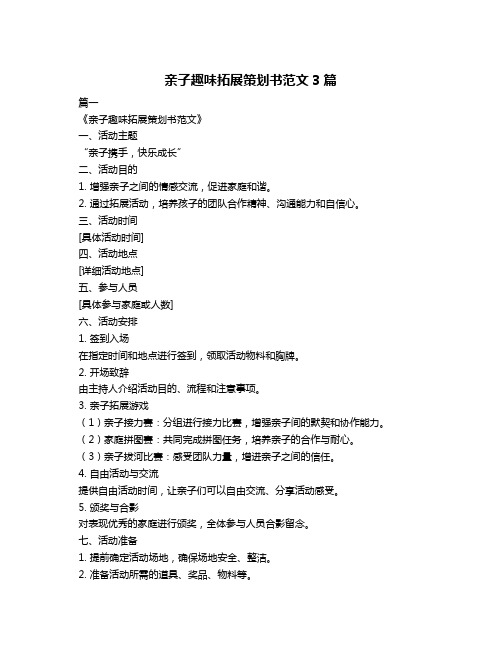 亲子趣味拓展策划书范文 3 篇

篇一

《亲子趣味拓展策划书范文》

一、活动主题

“亲子携手，快乐成长”

二、活动目的

1. 增强亲子之间的情感交流，促进家庭和谐。

2. 通过拓展活动，培养孩子的团队合作精神、沟通能力和自信心。

三、活动时间

[具体活动时间]

四、活动地点

[详细活动地点]

五、参与人员

[具体参与家庭或人数]

六、活动安排

1. 签到入场

在指定时间和地点进行签到，领取活动物料和胸牌。

2. 开场致辞

由主持人介绍活动目的、流程和注意事项。

3. 亲子拓展游戏

（1）亲子接力赛：分组进行接力比赛，增强亲子间的默契和协作能力。

（2）家庭拼图赛：共同完成拼图任务，培养亲子的合作与耐心。

（3）亲子拔河比赛：感受团队力量，增进亲子之间的信任。

4. 自由活动与交流

提供自由活动时间，让亲子们可以自由交流、分享活动感受。

5. 颁奖与合影

对表现优秀的家庭进行颁奖，全体参与人员合影留念。

七、活动准备

1. 提前确定活动场地，确保场地安全、整洁。

2. 准备活动所需的道具、奖品、物料等。